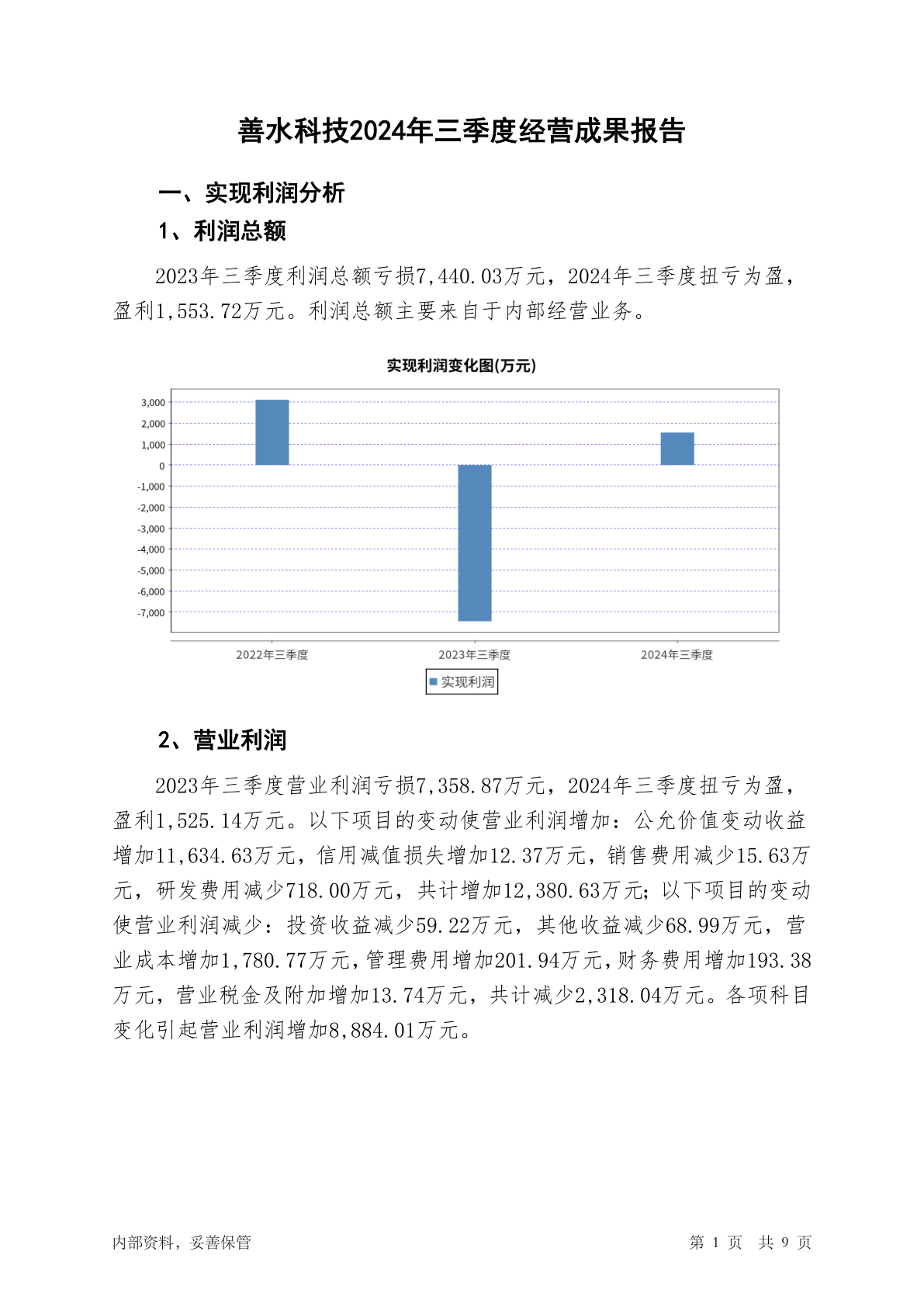 善水科技2024年三季度经营成果报告

一、实现利润分析

1、利润总额

2023年三季度利润总额亏损7,440.03万元，2024年三季度扭亏为盈，盈利1,553.72万元。利润总额主要来自于内部经营业务。

实现利润变化图(万元)

3,000
2,000
1,000
0
-1,000
-2,000
-3,000
-4,000
-5,000
-6,000
-7,000

2022年三季度
2023年三季度
2024年三季度

实现利润

2、营业利润

2023年三季度营业利润亏损7,358.87万元，2024年三季度扭亏为盈，盈利1,525.14万元。以下项目的变动使营业利润增加：公允价值变动收益增加11,634.63万元，信用减值损失增加12.37万元，销售费用减少15.63万元，研发费用减少718.00万元，共计增加12,380.63万元；以下项目的变动使营业利润减少：投资收益减少59.22万元，其他收益减少68.99万元，营业成本增加1,780.77万元，管理费用增加201.94万元，财务费用增加193.38万元，营业税金及附加增加13.74万元，共计减少2,318.04万元。各项科目变化引起营业利润增加8,884.01万元。

内部资料，妥善保管

第 1 页 共 9 页